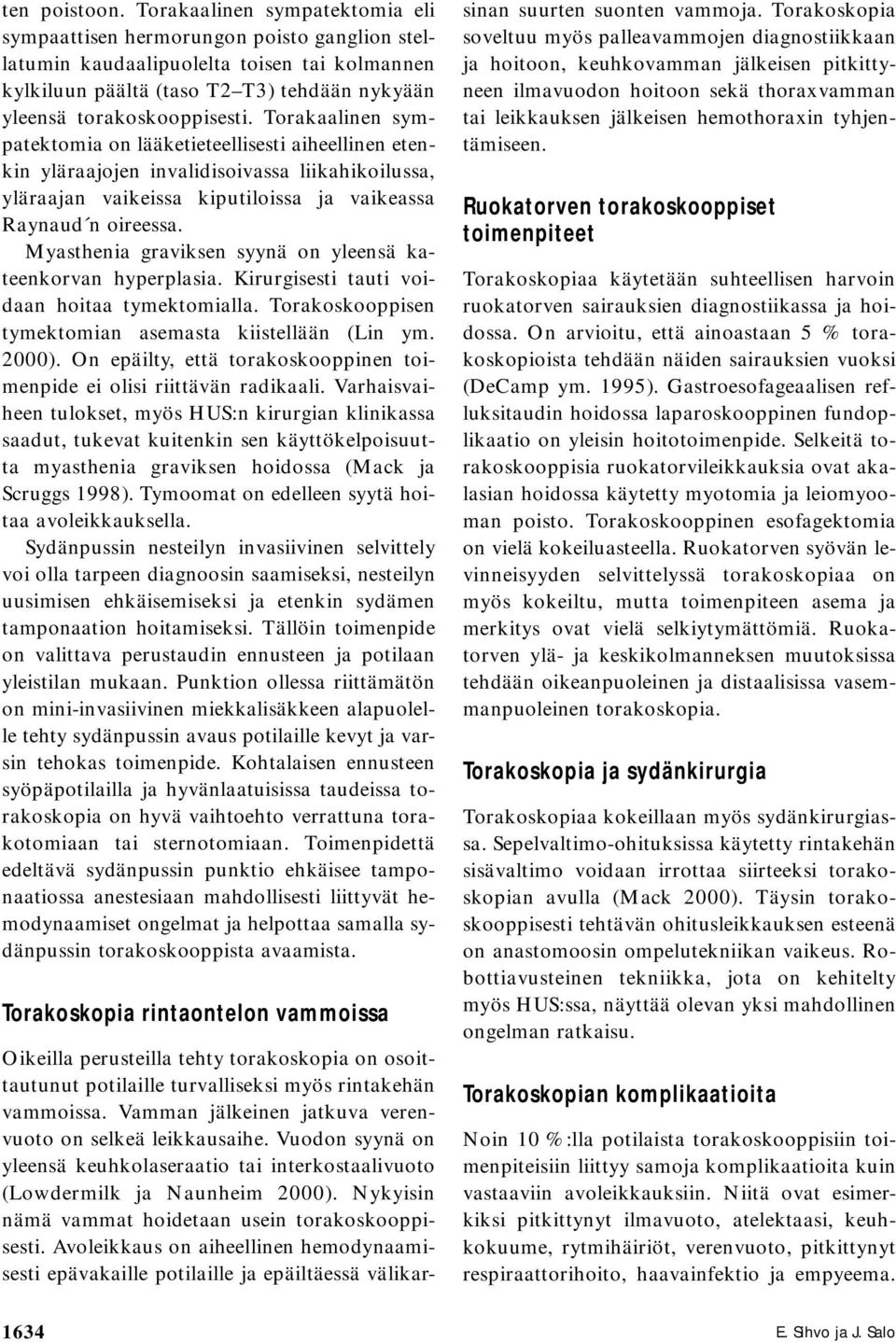 ten poistoon. Torakaalinen sympatektomia eli sympaattisen hermorungon poisto ganglion stellatumin kaudaalipuolelta toisen tai kolmannen kylkiluun päältä (taso T2–T3) tehdään nykyään yleensä torakoskooppisesti. Torakaalinen sympatektomia on lääketieteellisesti aiheellinen etenkin yläraajojen invalidisoivassa liikahikoilussa, yläraajan vaikeissa kiputiloissa ja vaikeassa Raynaud´n oireessa.

Myasthenia graviksen syynä on yleensä kateenkorvan hyperplasia. Kirurgisesti tauti voidaan hoitaa tymektomialla. Torakoskooppisen tymektomian asemasta kiistellään (Lin ym. 2000). On epäilty, että torakoskooppinen toimenpide ei olisi riittävän radikaali. Varhaisvaiheen tulokset, myös HUS:n kirurgian klinikassa saadut, tukevat kuitenkin sen käyttökelpoisuutta myasthenia graviksen hoidossa (Mack ja Scruggs 1998). Tymoomat on edelleen syytä hoitaa avoleikkauksella.

Sydänpussin nesteilyn invasiivinen selvittely voi olla tarpeen diagnoosin saamiseksi, nesteilyn uusimisen ehkäisemiseksi ja etenkin sydämen tamponaation hoitamiseksi. Tällöin toimenpide on valittava perustaudin ennusteen ja potilaan yleistilan mukaan. Punktion ollessa riittämätön on mini-invasiivinen miekkalisäkkeen alapuolelle tehty sydänpussin avaus potilaille kevyt ja varsin tehokas toimenpide. Kohtalaisen ennusteen syöpäpotilailla ja hyvänlaatuisissa taudeissa torakoskopia on hyvä vaihtoehto verrattuna torakotomiaan tai sternotomiaan. Toimenpidettä edeltävä sydänpussin punktio ehkäisee tamponaatiossa anestesiaan mahdollisesti liittyvät hemodynaamiset ongelmat ja helpottaa samalla sydänpussin torakoskooppista avaamista.

Torakoskopia rintaontelon vammoissa

Oikeilla perusteilla tehty torakoskopia on osoittautunut potilaille turvalliseksi myös rintakehän vammoissa. Vamman jälkeinen jatkuva verenvuoto on selkeä leikkausaihe. Vuodon syynä on yleensä keuhkolaseraatio tai interkostaalivuoto (Lowdermilk ja Naunheim 2000). Nykyisin nämä vammat hoidetaan usein torakoskooppisesti. Avoleikkaus on aiheellinen hemodynaamisesti epävakaille potilaille ja epäiltäessä välikarsinan suurten suonten vammoja. Torakoskopia soveltuu myös palleavammojen diagnostiikkaan ja hoitoon, keuhkovamman jälkeisen pitkittyneen ilmavuodon hoitoon sekä thoraxvamman tai leikkauksen jälkeisen hemothoraxin tyhjentämiseen.

Ruokatorven torakoskooppiset toimenpiteet

Torakoskopiaa käytetään suhteellisen harvoin ruokatorven sairauksien diagnostiikassa ja hoidossa. On arvioitu, että ainoastaan 5 % torakoskopioista tehdään näiden sairauksien vuoksi (DeCamp ym. 1995). Gastroesofageaalisen refluksitaudin hoidossa laparoskooppinen fundoplikaatio on yleisin hoitotoimenpide. Selkeitä torakoskooppisia ruokatorvileikkauksia ovat akalasian hoidossa käytetty myotomia ja leiomyooman poisto. Torakoskooppinen esofagektomia on vielä kokeiluasteella. Ruokatorven syövän levinneisyyden selvittelyssä torakoskopiaa on myös kokeiltu, mutta toimenpiteen asema ja merkitys ovat vielä selkiytymättömiä. Ruokatorven ylä- ja keskikolmanneksen muutoksissa tehdään oikeanpuoleinen ja distaalisissa vasemmanpuoleinen torakoskopia.

Torakoskopia ja sydänkirurgia

Torakoskopiaa kokeillaan myös sydänkirurgiassa. Sepelvaltimo-ohituksissa käytetty rintakehän sisävaltimo voidaan irrottaa siirteeksi torakoskopian avulla (Mack 2000). Täysin torakoskooppisesti tehtävän ohitusleikkauksen esteenä on anastomoosin ompelutekniikan vaikeus. Robottiavusteinen tekniikka, jota on kehitelty myös HUS:ssa, näyttää olevan yksi mahdollinen ongelman ratkaisu.

Torakoskopian komplikaatioita

Noin 10 %:lla potilaista torakoskooppisiin toimenpiteisiin liittyy samoja komplikaatioita kuin vastaaviin avoleikkauksiin. Niitä ovat esimerkiksi pitkittynyt ilmavuoto, atelektaasi, keuhkokuume, rytmihäiriöt, verenvuoto, pitkittynyt respiraattorihoito, haavainfektio ja empyeema.

1634

E. Sihvo ja J. Salo